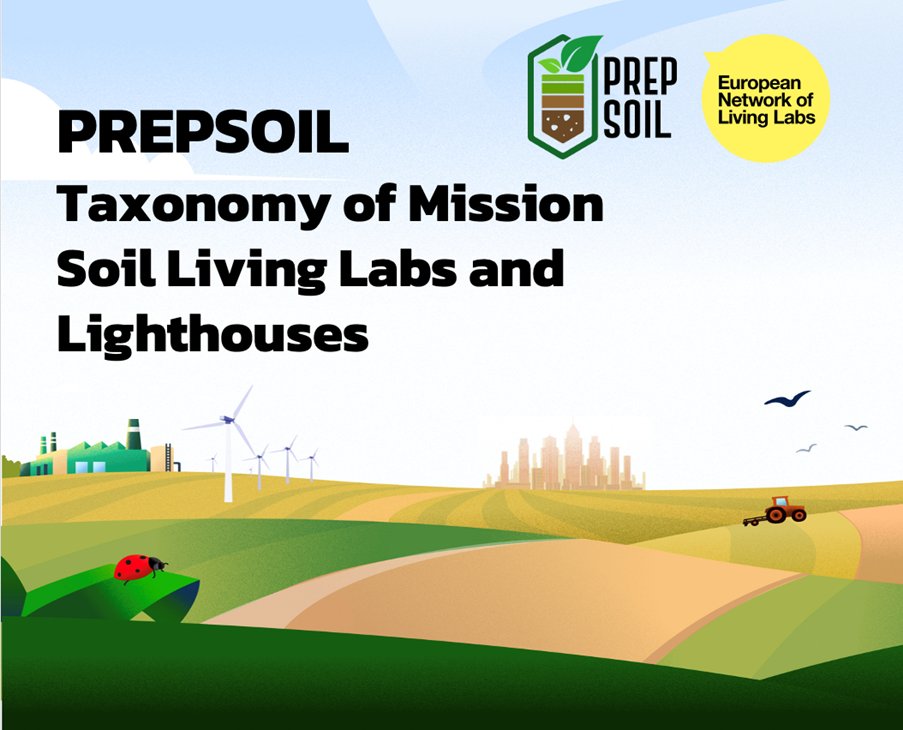 PREP SOIL

European Network of Living Labs

PREPSOIL

Taxonomy of Mission Soil Living Labs and Lighthouses